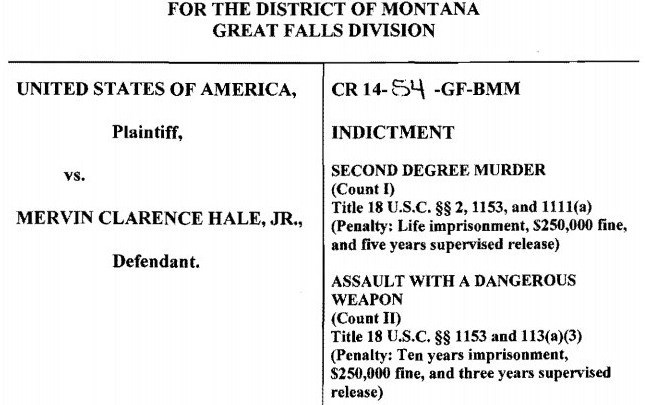 FOR THE DISTRICT OF MONTANA
GREAT FALLS DIVISION

UNITED STATES OF AMERICA,

Plaintiff,

vs.

MERVIN CLARENCE HALE, JR.,

Defendant.

CR 14-54 -GF-BMM

INDICTMENT

SECOND DEGREE MURDER
(Count I)
Title 18 U.S.C. §§ 2, 1153, and 1111(a)
(Penalty: Life imprisonment, $250,000 fine, and five years supervised release)

ASSAULT WITH A DANGEROUS WEAPON
(Count II)
Title 18 U.S.C. §§ 1153 and 113(a)(3)
(Penalty: Ten years imprisonment, $250,000 fine, and three years supervised release)